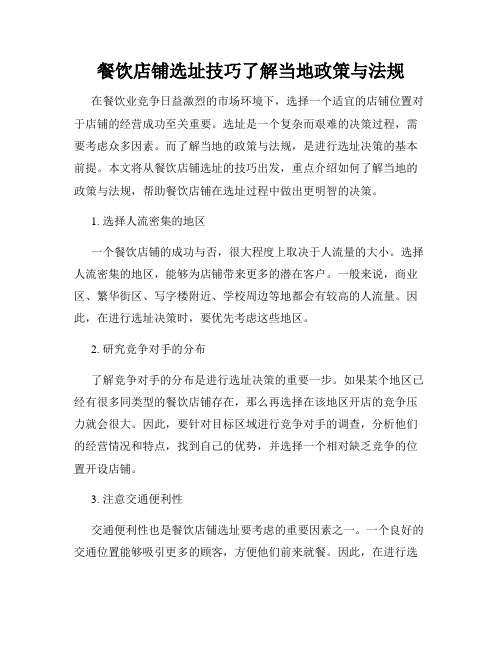 餐饮店铺选址技巧了解当地政策与法规

在餐饮业竞争日益激烈的市场环境下，选择一个适宜的店铺位置对于店铺的经营成功至关重要。选址是一个复杂而艰难的决策过程，需要考虑众多因素。而了解当地的政策与法规，是进行选址决策的基本前提。本文将从餐饮店铺选址的技巧出发，重点介绍如何了解当地的政策与法规，帮助餐饮店铺在选址过程中做出更明智的决策。

1. 选择人流密集的地区

一个餐饮店铺的成功与否，很大程度上取决于人流量的大小。选择人流密集的地区，能够为店铺带来更多的潜在客户。一般来说，商业区、繁华街区、写字楼附近、学校周边等地都会有较高的人流量。因此，在进行选址决策时，要优先考虑这些地区。

2. 研究竞争对手的分布

了解竞争对手的分布是进行选址决策的重要一步。如果某个地区已经有很多同类型的餐饮店铺存在，那么再选择在该地区开店的竞争压力就会很大。因此，要针对目标区域进行竞争对手的调查，分析他们的经营情况和特点，找到自己的优势，并选择一个相对缺乏竞争的位置开设店铺。

3. 注意交通便利性

交通便利性也是餐饮店铺选址要考虑的重要因素之一。一个良好的交通位置能够吸引更多的顾客，方便他们前来就餐。因此，在进行选